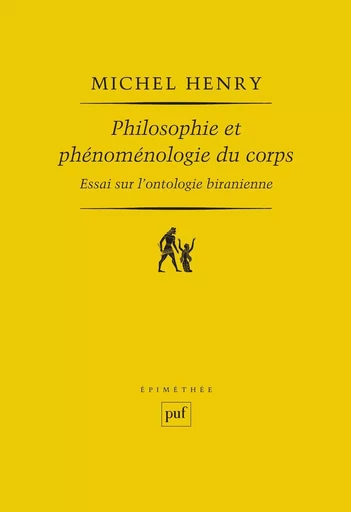 MICHEL HENRY

Philosophie et phénoménologie du corps

Essai sur l'ontologie biranienne

ÉPIMÉTHÉE

puf